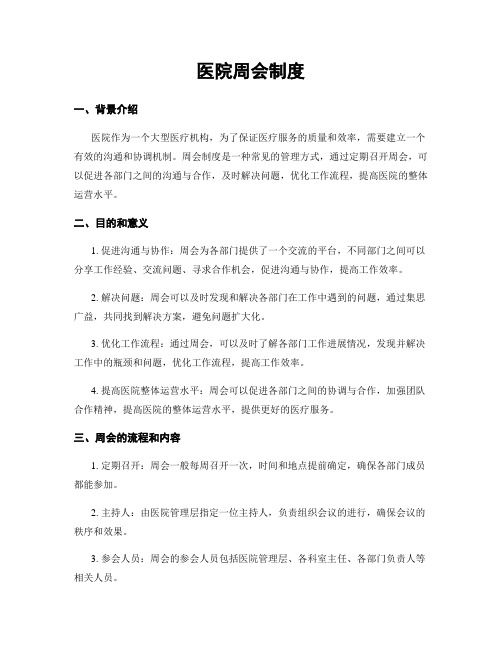 医院周会制度

一、背景介绍

医院作为一个大型医疗机构，为了保证医疗服务的质量和效率，需要建立一个有效的沟通和协调机制。周会制度是一种常见的管理方式，通过定期召开周会，可以促进各部门之间的沟通与合作，及时解决问题，优化工作流程，提高医院的整体运营水平。

二、目的和意义

1. 促进沟通与协作：周会为各部门提供了一个交流的平台，不同部门之间可以分享工作经验、交流问题、寻求合作机会，促进沟通与协作，提高工作效率。

2. 解决问题：周会可以及时发现和解决各部门在工作中遇到的问题，通过集思广益，共同找到解决方案，避免问题扩大化。

3. 优化工作流程：通过周会，可以及时了解各部门工作进展情况，发现并解决工作中的瓶颈和问题，优化工作流程，提高工作效率。

4. 提高医院整体运营水平：周会可以促进各部门之间的协调与合作，加强团队合作精神，提高医院的整体运营水平，提供更好的医疗服务。

三、周会的流程和内容

1. 定期召开：周会一般每周召开一次，时间和地点提前确定，确保各部门成员都能参加。

2. 主持人：由医院管理层指定一位主持人，负责组织会议的进行，确保会议的秩序和效果。

3. 参会人员：周会的参会人员包括医院管理层、各科室主任、各部门负责人等相关人员。